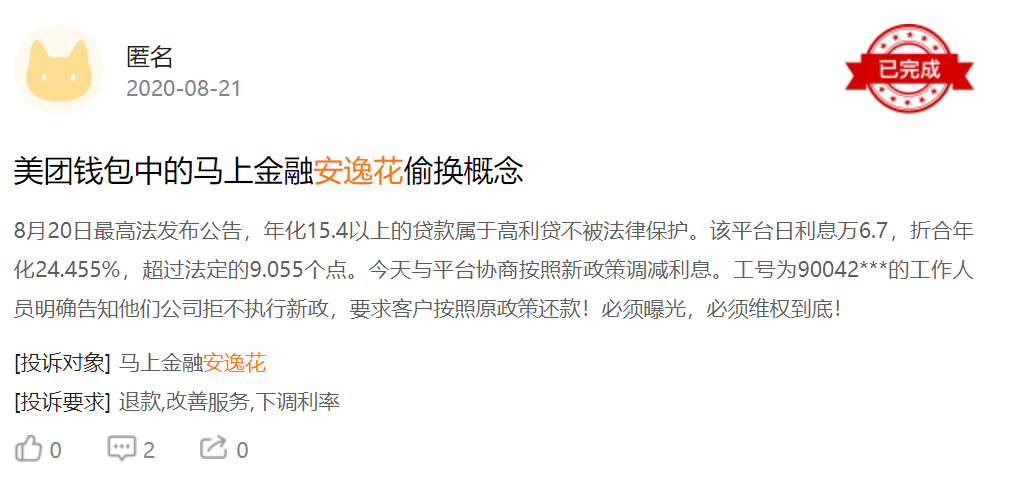 匿名
2020-08-21

已完成

美团钱包中的马上金融安逸花偷换概念

8月20日最高法发布公告，年化15.4以上的贷款属于高利贷不被法律保护。该平台日利息万6.7，折合年化24.455%，超过法定的9.055个点。今天与平台协商按照新政策调减利息。工号为90042***的工作人员明确告知他们公司拒不执行新政，要求客户按照原政策还款！必须曝光，必须维权到底！

[投诉对象] 马上金融安逸花
[投诉要求] 退款,改善服务,下调利率

0 2 0